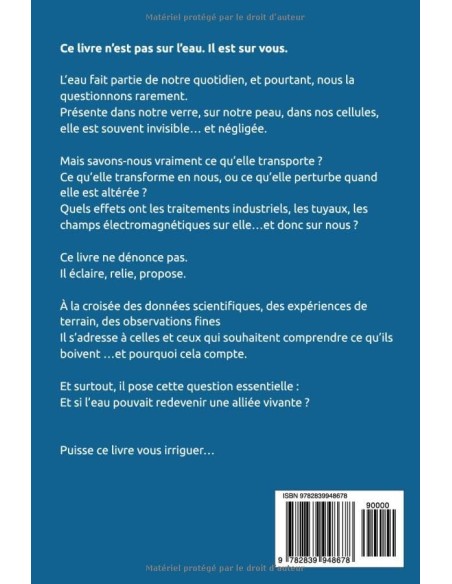 Matériel protégé par le droit d'auteur

Ce livre n'est pas sur l'eau. Il est sur vous.

L'eau fait partie de notre quotidien, et pourtant, nous la questionnons rarement.
Présente dans notre verre, sur notre peau, dans nos cellules, elle est souvent invisible… et négligée.

Mais savons-nous vraiment ce qu'elle transporte ?
Ce qu'elle transforme en nous, ou ce qu'elle perturbe quand elle est altérée ?
Quels effets ont les traitements industriels, les tuyaux, les champs électromagnétiques sur elle…et donc sur nous ?

Ce livre ne dénonce pas.
Il éclaire, relie, propose.

À la croisée des données scientifiques, des expériences de terrain, des observations fines
Il s'adresse à celles et ceux qui souhaitent comprendre ce qu'ils boivent …et pourquoi cela compte.

Et surtout, il pose cette question essentielle :
Et si l'eau pouvait redevenir une alliée vivante ?

Puisse ce livre vous irriguer…

ISBN 9782839948678

90000

9 782839 948678

Matériel protégé par le droit d'auteur